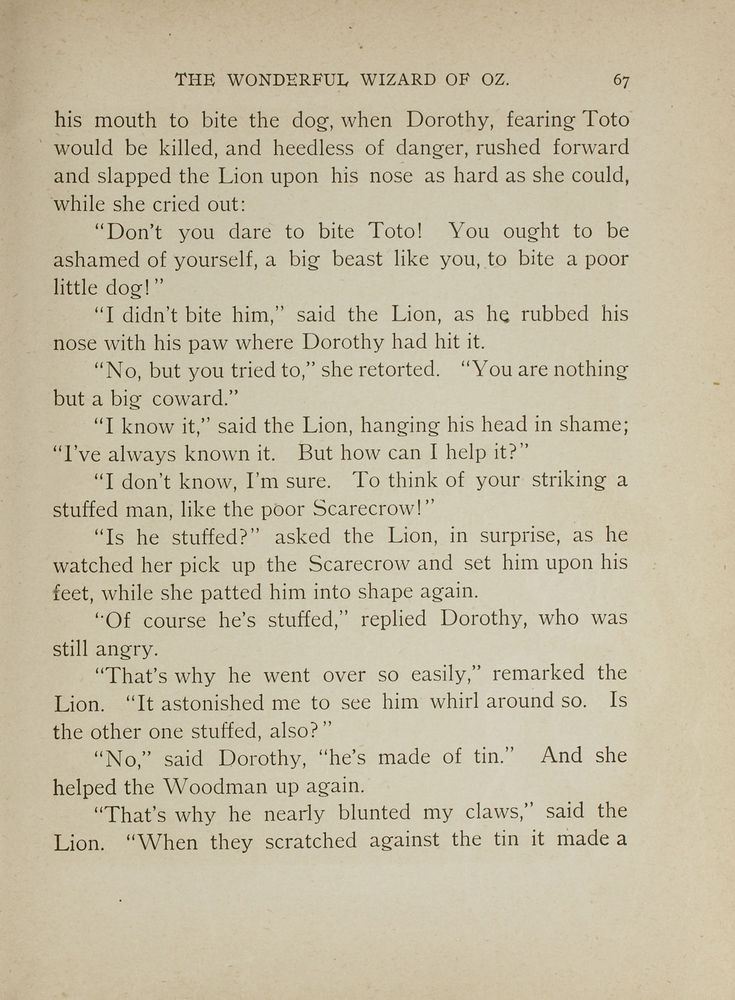 THE WONDERFUL WIZARD OF OZ. 67

his mouth to bite the dog, when Dorothy, fearing Toto would be killed, and heedless of danger, rushed forward and slapped the Lion upon his nose as hard as she could, while she cried out:

"Don't you dare to bite Toto! You ought to be ashamed of yourself, a big beast like you, to bite a poor little dog!"

"I didn't bite him," said the Lion, as he rubbed his nose with his paw where Dorothy had hit it.

"No, but you tried to," she retorted. "You are nothing but a big coward."

"I know it," said the Lion, hanging his head in shame; "I've always known it. But how can I help it?"

"I don't know, I'm sure. To think of your striking a stuffed man, like the poor Scarecrow!"

"Is he stuffed?" asked the Lion, in surprise, as he watched her pick up the Scarecrow and set him upon his feet, while she patted him into shape again.

"Of course he's stuffed," replied Dorothy, who was still angry.

"That's why he went over so easily," remarked the Lion. "It astonished me to see him whirl around so. Is the other one stuffed, also?"

"No," said Dorothy, "he's made of tin." And she helped the Woodman up again.

"That's why he nearly blunted my claws," said the Lion. "When they scratched against the tin it made a